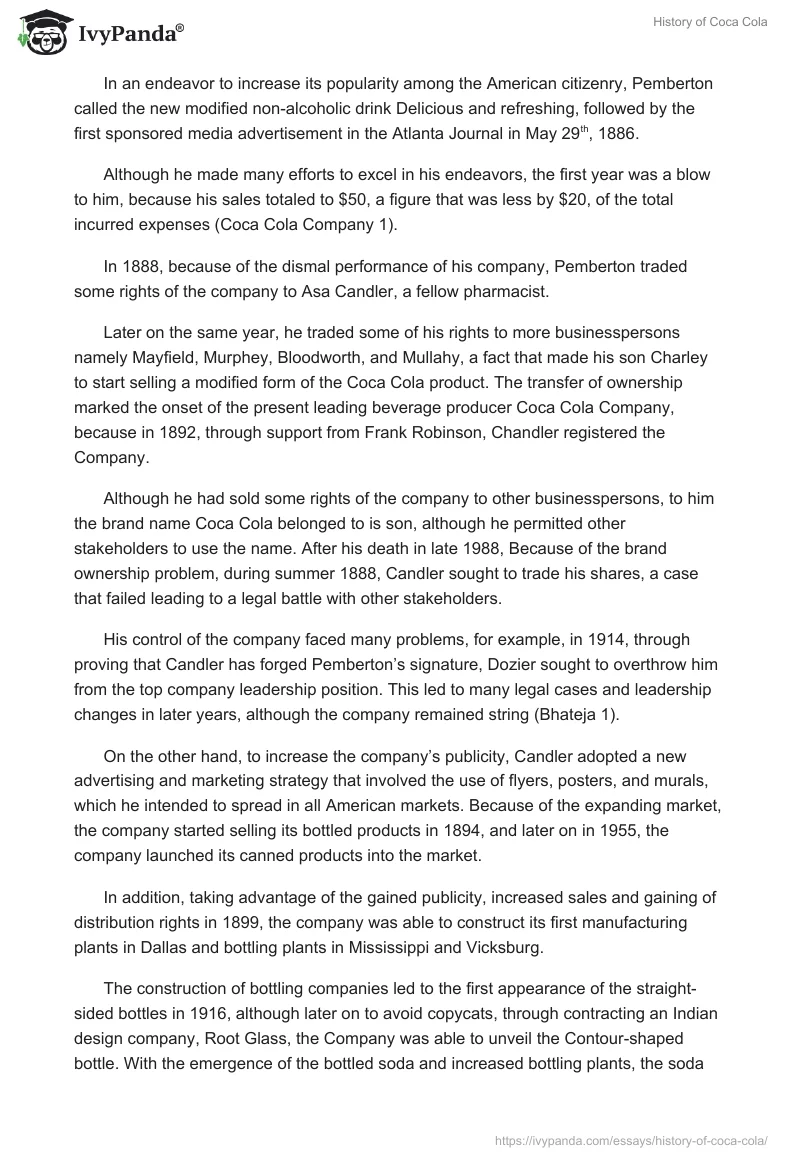 IvyPanda®

History of Coca Cola

In an endeavor to increase its popularity among the American citizenry, Pemberton called the new modified non-alcoholic drink Delicious and refreshing, followed by the first sponsored media advertisement in the Atlanta Journal in May 29$^{th}$, 1886.

Although he made many efforts to excel in his endeavors, the first year was a blow to him, because his sales totaled to $50, a figure that was less by $20, of the total incurred expenses (Coca Cola Company 1).

In 1888, because of the dismal performance of his company, Pemberton traded some rights of the company to Asa Candler, a fellow pharmacist.

Later on the same year, he traded some of his rights to more businesspersons namely Mayfield, Murphey, Bloodworth, and Mullahy, a fact that made his son Charley to start selling a modified form of the Coca Cola product. The transfer of ownership marked the onset of the present leading beverage producer Coca Cola Company, because in 1892, through support from Frank Robinson, Chandler registered the Company.

Although he had sold some rights of the company to other businesspersons, to him the brand name Coca Cola belonged to is son, although he permitted other stakeholders to use the name. After his death in late 1988, Because of the brand ownership problem, during summer 1888, Candler sought to trade his shares, a case that failed leading to a legal battle with other stakeholders.

His control of the company faced many problems, for example, in 1914, through proving that Candler has forged Pemberton's signature, Dozier sought to overthrow him from the top company leadership position. This led to many legal cases and leadership changes in later years, although the company remained string (Bhateja 1).

On the other hand, to increase the company's publicity, Candler adopted a new advertising and marketing strategy that involved the use of flyers, posters, and murals, which he intended to spread in all American markets. Because of the expanding market, the company started selling its bottled products in 1894, and later on in 1955, the company launched its canned products into the market.

In addition, taking advantage of the gained publicity, increased sales and gaining of distribution rights in 1899, the company was able to construct its first manufacturing plants in Dallas and bottling plants in Mississippi and Vicksburg.

The construction of bottling companies led to the first appearance of the straight-sided bottles in 1916, although later on to avoid copycats, through contracting an Indian design company, Root Glass, the Company was able to unveil the Contour-shaped bottle. With the emergence of the bottled soda and increased bottling plants, the soda

https://ivypanda.com/essays/history-of-coca-cola/